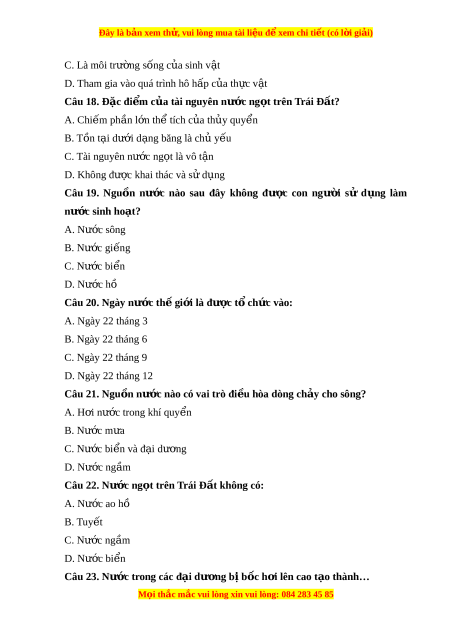 Đây là bản xem thử, vui lòng mua tài liệu để xem chi tiết (có lời giải)

C. Là môi trường sống của sinh vật

D. Tham gia vào quá trình hô hấp của thực vật

Câu 18. Đặc điểm của tài nguyên nước ngọt trên Trái Đất?

A. Chiếm phần lớn thể tích của thủy quyển

B. Tồn tại dưới dạng băng là chủ yếu

C. Tài nguyên nước ngọt là vô tận

D. Không được khai thác và sử dụng

Câu 19. Nguồn nước nào sau đây không được con người sử dụng làm nước sinh hoạt?

A. Nước sông

B. Nước giếng

C. Nước biển

D. Nước hồ

Câu 20. Ngày nước thế giới là được tổ chức vào:

A. Ngày 22 tháng 3

B. Ngày 22 tháng 6

C. Ngày 22 tháng 9

D. Ngày 22 tháng 12

Câu 21. Nguồn nước nào có vai trò điều hòa dòng chảy cho sông?

A. Hơi nước trong khí quyển

B. Nước mưa

C. Nước biển và đại dương

D. Nước ngầm

Câu 22. Nước ngọt trên Trái Đất không có:

A. Nước ao hồ

B. Tuyết

C. Nước ngầm

D. Nước biển

Câu 23. Nước trong các đại dương bị bốc hơi lên cao tạo thành…

Mọi thắc mắc vui lòng xin vui lòng: 084 283 45 85